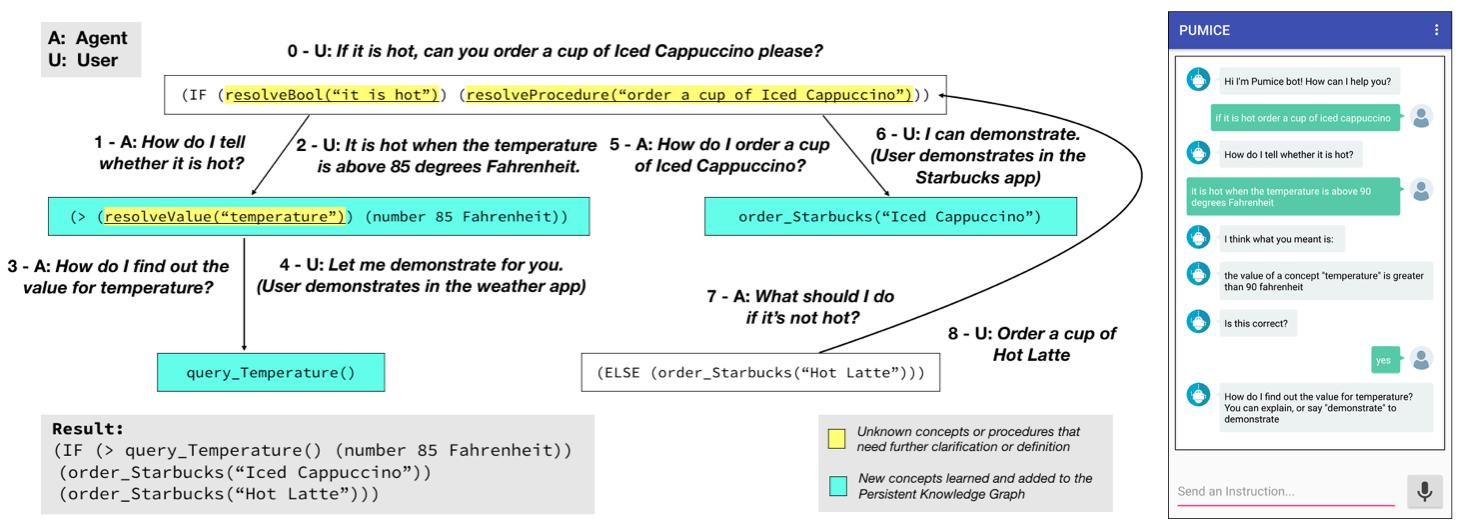 A: Agent
U: User

0 - U: If it is hot, can you order a cup of Iced Cappuccino please?

(IF (resolveBool("it is hot")) (resolveProcedure("order a cup of Iced Cappuccino")))

1 - A: How do I tell whether it is hot?

2 - U: It is hot when the temperature is above 85 degrees Fahrenheit.

5 - A: How do I order a cup of Iced Cappuccino?

6 - U: I can demonstrate. (User demonstrates in the Starbucks app)

(> (resolveValue("temperature")) (number 85 Fahrenheit))

order_Starbucks("Iced Cappuccino")

3 - A: How do I find out the value for temperature?

4 - U: Let me demonstrate for you. (User demonstrates in the weather app)

7 - A: What should I do if it's not hot?

8 - U: Order a cup of Hot Latte

query_Temperature()

(ELSE (order_Starbucks("Hot Latte")))

Result:
(IF (> query_Temperature() (number 85 Fahrenheit))
(order_Starbucks("Iced Cappuccino"))
(order_Starbucks("Hot Latte")))

Unknown concepts or procedures that need further clarification or definition

New concepts learned and added to the Persistent Knowledge Graph

PUMICE

Hi I'm Pumice bot! How can I help you?

if it is hot order a cup of iced cappuccino

How do I tell whether it is hot?

it is hot when the temperature is above 90 degrees Fahrenheit

I think what you meant is:

the value of a concept "temperature" is greater than 90 fahrenheit

Is this correct?

yes

How do I find out the value for temperature? You can explain, or say "demonstrate" to demonstrate

Send an Instruction...